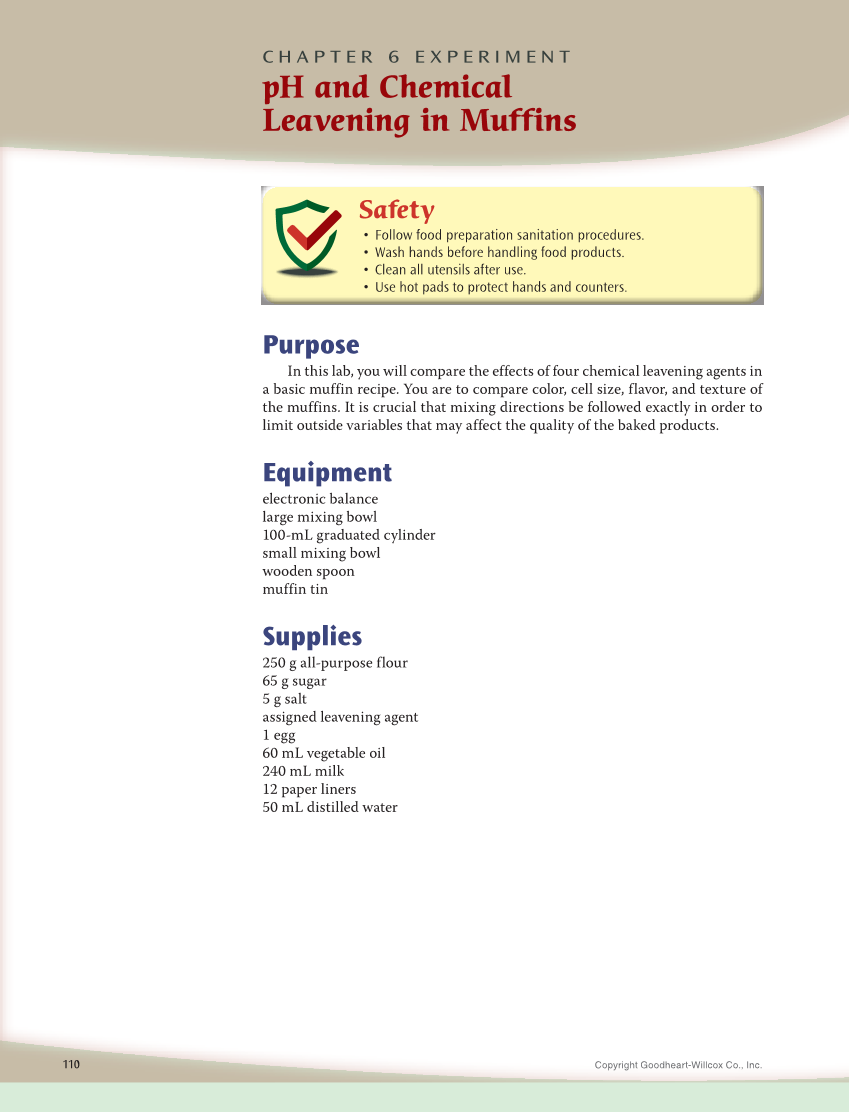 CHAPTER 6 EXPERIMENT
pH and Chemical Leavening in Muffins

Safety
• Follow food preparation sanitation procedures.
• Wash hands before handling food products.
• Clean all utensils after use.
• Use hot pads to protect hands and counters.

Purpose
In this lab, you will compare the effects of four chemical leavening agents in a basic muffin recipe. You are to compare color, cell size, flavor, and texture of the muffins. It is crucial that mixing directions be followed exactly in order to limit outside variables that may affect the quality of the baked products.

Equipment
electronic balance
large mixing bowl
100-mL graduated cylinder
small mixing bowl
wooden spoon
muffin tin

Supplies
250 g all-purpose flour
65 g sugar
5 g salt
assigned leavening agent
1 egg
60 mL vegetable oil
240 mL milk
12 paper liners
50 mL distilled water

110 Copyright Goodheart-Willcox Co., Inc.